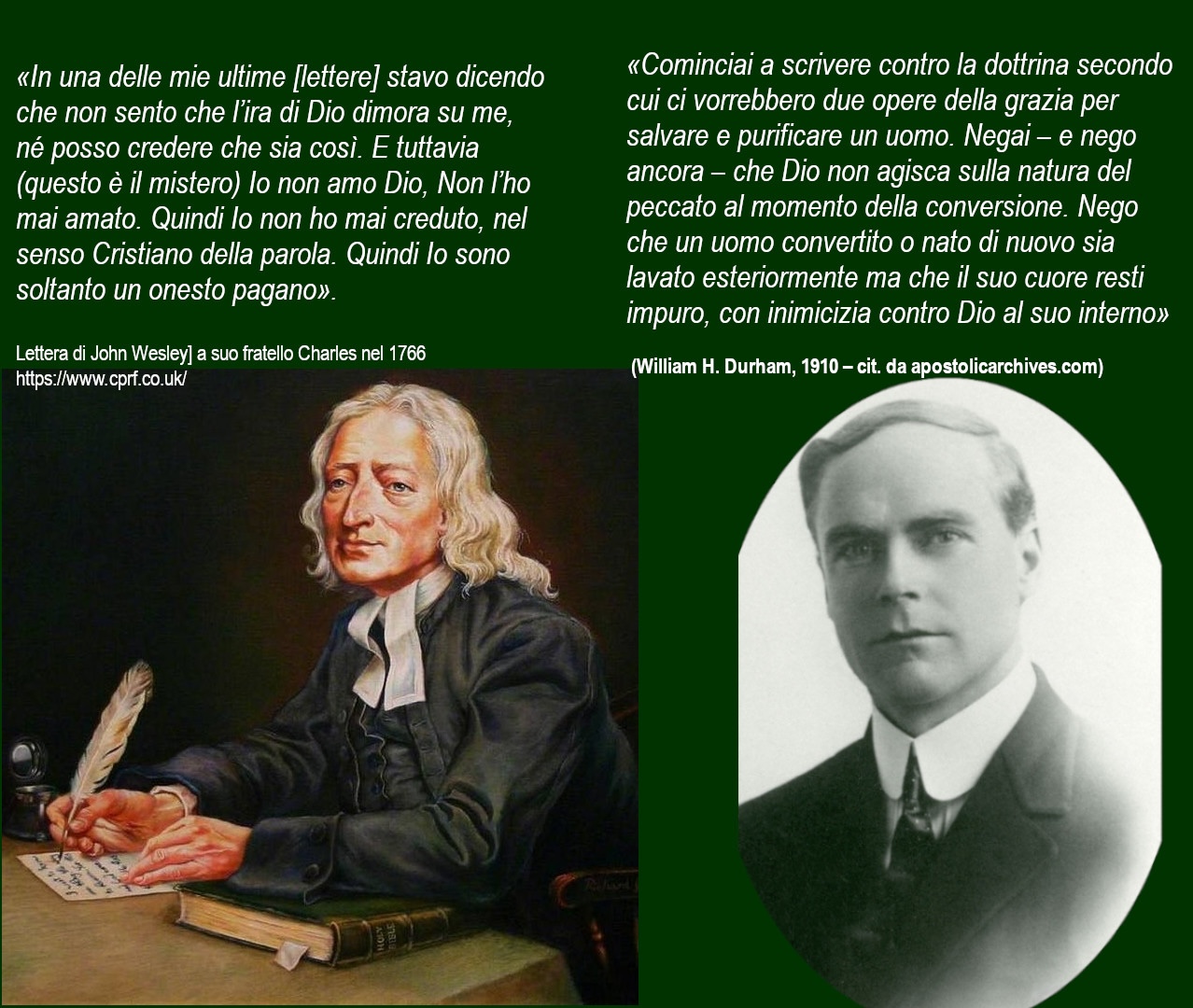 «In una delle mie ultime [lettere] stavo dicendo che non sento che l'ira di Dio dimora su me, né posso credere che sia così. E tuttavia (questo è il mistero) Io non amo Dio, Non l'ho mai amato. Quindi Io non ho mai creduto, nel senso Cristiano della parola. Quindi Io sono soltanto un onesto pagano».

Lettera di John Wesley] a suo fratello Charles nel 1766
https://www.cprf.co.uk/

«Cominciai a scrivere contro la dottrina secondo cui ci vorrebbero due opere della grazia per salvare e purificare un uomo. Negai – e nego ancora – che Dio non agisca sulla natura del peccato al momento della conversione. Nego che un uomo convertito o nato di nuovo sia lavato esteriormente ma che il suo cuore resti impuro, con inimicizia contro Dio al suo interno»

(William H. Durham, 1910 – cit. da apostolicarchives.com)